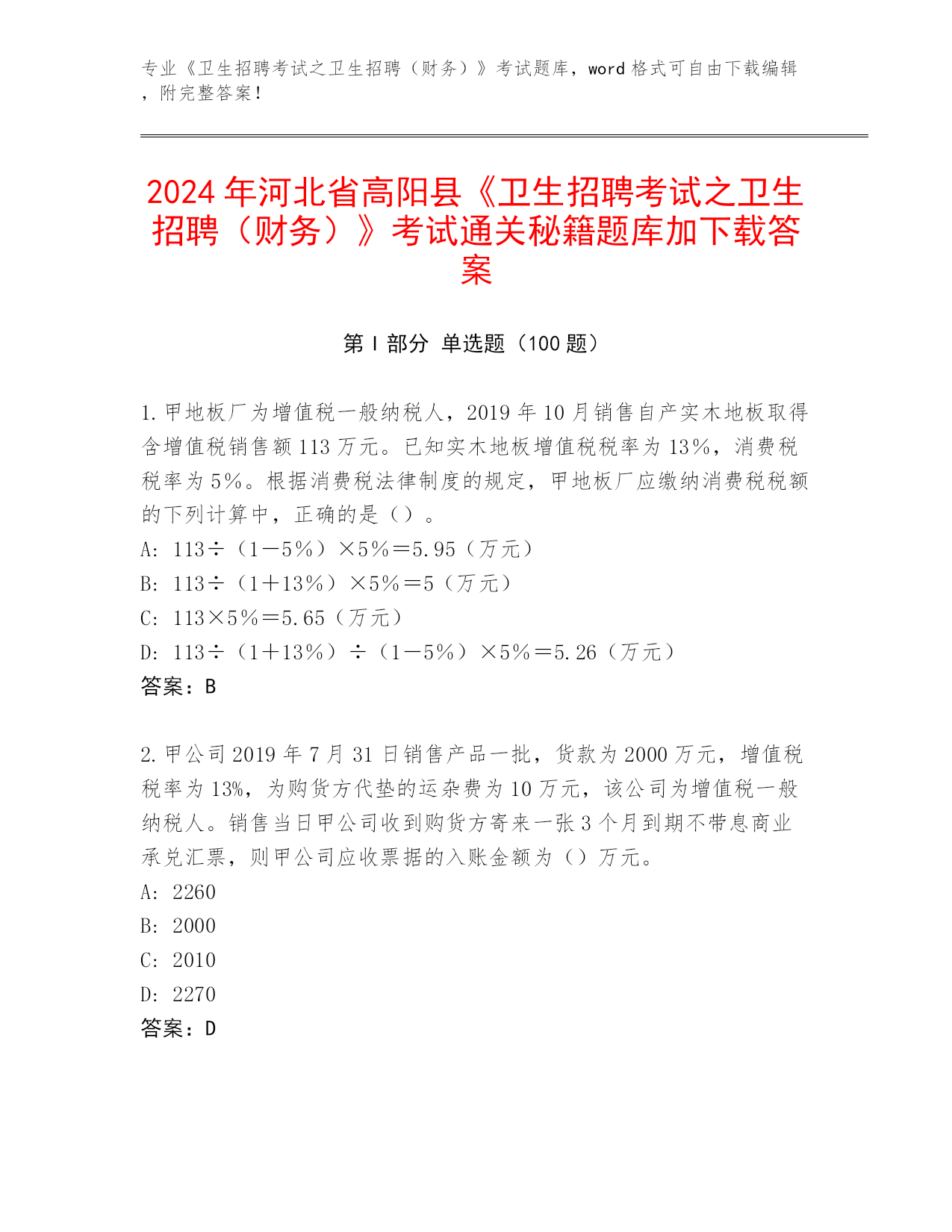 专业《卫生招聘考试之卫生招聘（财务）》考试题库，word 格式可自由下载编辑，附完整答案！

2024 年河北省高阳县《卫生招聘考试之卫生招聘（财务）》考试通关秘籍题库加下载答案

第 I 部分 单选题（100 题）

1. 甲地板厂为增值税一般纳税人，2019 年 10 月销售自产实木地板取得含增值税销售额 113 万元。已知实木地板增值税税率为 13%，消费税税率为 5%。根据消费税法律制度的规定，甲地板厂应缴纳消费税税额的下列计算中，正确的是（）。
A: 113÷（1－5%）×5%＝5.95（万元）
B: 113÷（1＋13%）×5%＝5（万元）
C: 113×5%＝5.65（万元）
D: 113÷（1＋13%）÷（1－5%）×5%＝5.26（万元）
答案：B

2. 甲公司 2019 年 7 月 31 日销售产品一批，货款为 2000 万元，增值税税率为 13%，为购货方代垫的运杂费为 10 万元，该公司为增值税一般纳税人。销售当日甲公司收到购货方寄来一张 3 个月到期不带息商业承兑汇票，则甲公司应收票据的入账金额为（）万元。
A: 2260
B: 2000
C: 2010
D: 2270
答案：D